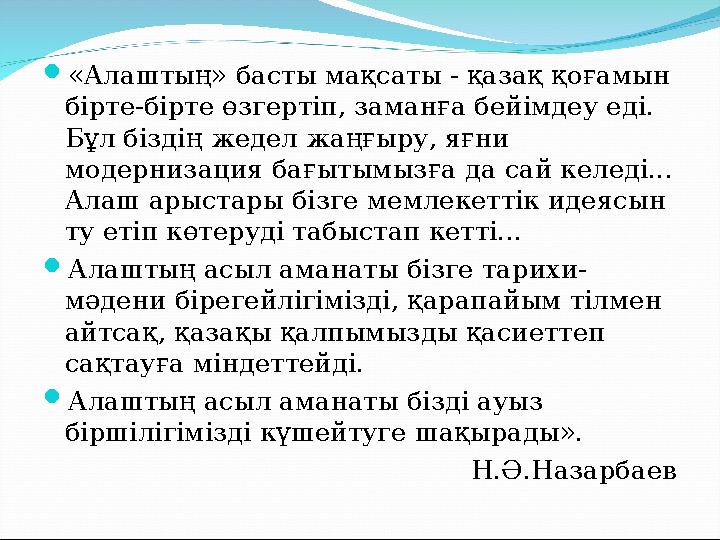 «Алаштың» басты мақсаты - қазақ қоғамын бірте-бірте өзгертіп, заманға бейімдеу еді. Бұл біздің жедел жаңғыру, яғни модернизация бағытымызға да сай келеді... Алаш арыстары бізге мемлекеттік идеясын ту етіп көтеруді табыстап кетті...

Алаштың асыл аманаты бізге тарихи-мәдени бірегейлігімізді, қарапайым тілмен айтсақ, қазақы қалпымызды қасиеттеп сақтауға міндеттейді.

Алаштың асыл аманаты бізді ауыз біршілігімізді күшейтуге шақырады».

Н.Ә.Назарбаев